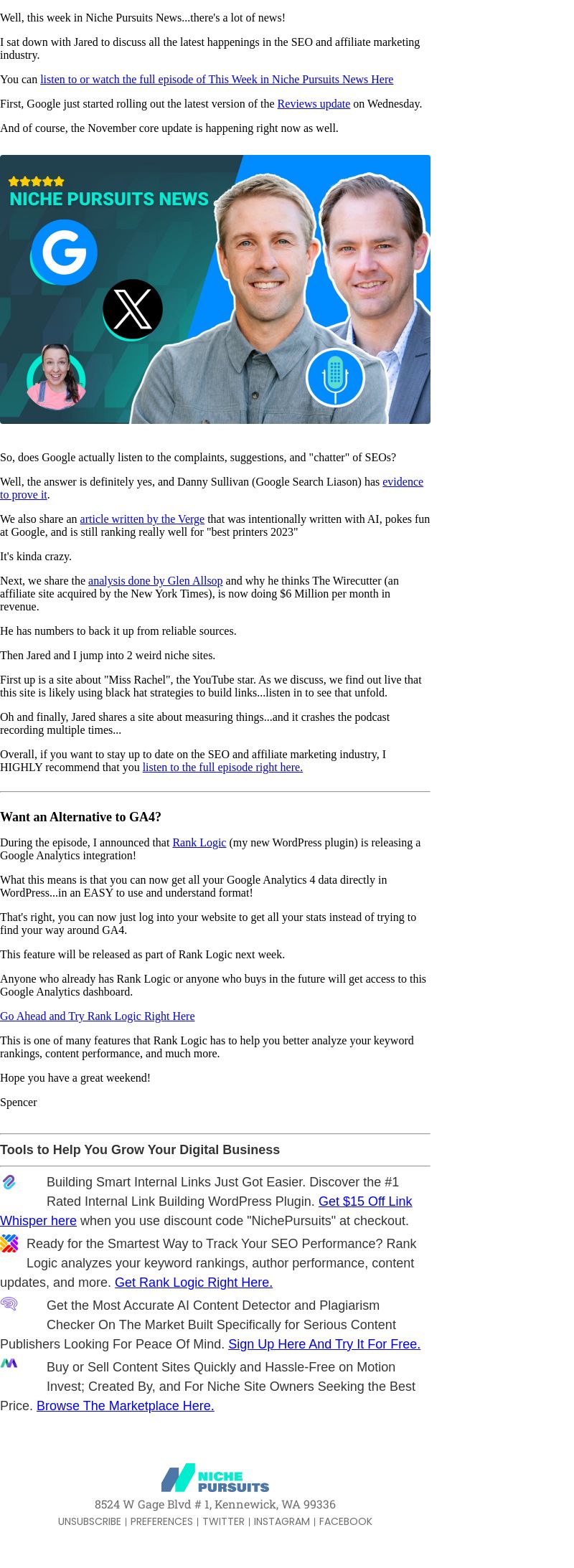 Well, this week in Niche Pursuits News...there's a lot of news!

I sat down with Jared to discuss all the latest happenings in the SEO and affiliate marketing industry.

You can listen to or watch the full episode of This Week in Niche Pursuits News Here

First, Google just started rolling out the latest version of the Reviews update on Wednesday.

And of course, the November core update is happening right now as well.

NICHE PURSUITS NEWS

So, does Google actually listen to the complaints, suggestions, and "chatter" of SEOs?

Well, the answer is definitely yes, and Danny Sullivan (Google Search Liason) has evidence to prove it.

We also share an article written by the Verge that was intentionally written with AI, pokes fun at Google, and is still ranking really well for "best printers 2023"

It's kinda crazy.

Next, we share the analysis done by Glen Allsop and why he thinks The Wirecutter (an affiliate site acquired by the New York Times), is now doing $6 Million per month in revenue.

He has numbers to back it up from reliable sources.

Then Jared and I jump into 2 weird niche sites.

First up is a site about "Miss Rachel", the YouTube star. As we discuss, we find out live that this site is likely using black hat strategies to build links...listen in to see that unfold.

Oh and finally, Jared shares a site about measuring things...and it crashes the podcast recording multiple times...

Overall, if you want to stay up to date on the SEO and affiliate marketing industry, I HIGHLY recommend that you listen to the full episode right here.

Want an Alternative to GA4?

During the episode, I announced that Rank Logic (my new WordPress plugin) is releasing a Google Analytics integration!

What this means is that you can now get all your Google Analytics 4 data directly in WordPress...in an EASY to use and understand format!

That's right, you can now just log into your website to get all your stats instead of trying to find your way around GA4.

This feature will be released as part of Rank Logic next week.

Anyone who already has Rank Logic or anyone who buys in the future will get access to this Google Analytics dashboard.

Go Ahead and Try Rank Logic Right Here

This is one of many features that Rank Logic has to help you better analyze your keyword rankings, content performance, and much more.

Hope you have a great weekend!

Spencer

Tools to Help You Grow Your Digital Business

Building Smart Internal Links Just Got Easier. Discover the #1 Rated Internal Link Building WordPress Plugin. Get $15 Off Link Whisper here when you use discount code "NichePursuits" at checkout.

Ready for the Smartest Way to Track Your SEO Performance? Rank Logic analyzes your keyword rankings, author performance, content updates, and more. Get Rank Logic Right Here.

Get the Most Accurate AI Content Detector and Plagiarism Checker On The Market Built Specifically for Serious Content Publishers Looking For Peace Of Mind. Sign Up Here And Try It For Free.

Buy or Sell Content Sites Quickly and Hassle-Free on Motion Invest; Created By, and For Niche Site Owners Seeking the Best Price. Browse The Marketplace Here.

NICHE PURSUITS

8524 W Gage Blvd # 1, Kennewick, WA 99336

UNSUBSCRIBE | PREFERENCES | TWITTER | INSTAGRAM | FACEBOOK